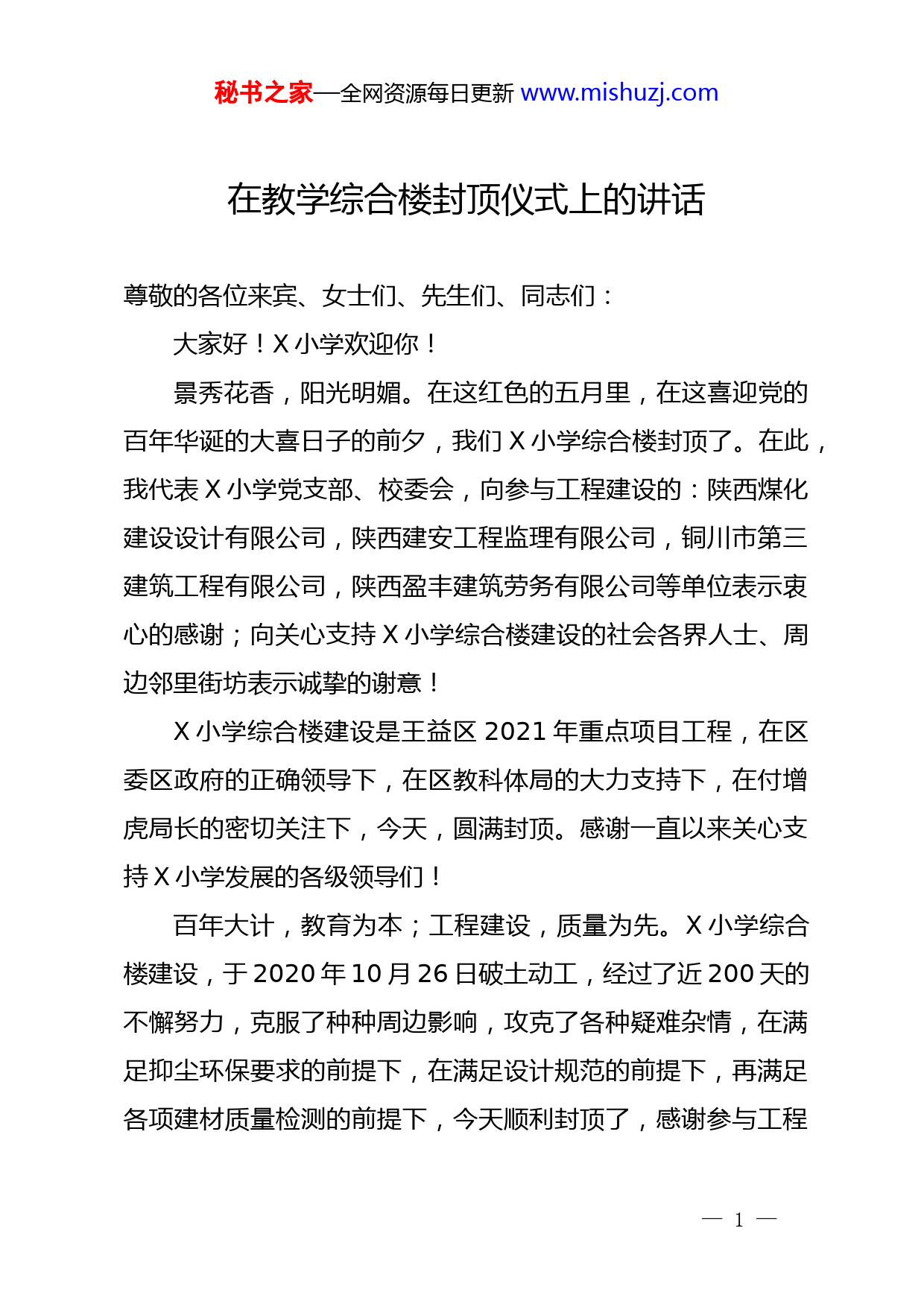 秘书之家—全网资源每日更新 www.mishuzj.com

在教学综合楼封顶仪式上的讲话

尊敬的各位来宾、女士们、先生们、同志们：

大家好！X 小学欢迎你！

景秀花香，阳光明媚。在这红色的五月里，在这喜迎党的百年华诞的大喜日子的前夕，我们 X 小学综合楼封顶了。在此，我代表 X 小学党支部、校委会，向参与工程建设的：陕西煤化建设设计有限公司，陕西建安工程监理有限公司，铜川市第三建筑工程有限公司，陕西盈丰建筑劳务有限公司等单位表示衷心的感谢；向关心支持 X 小学综合楼建设的社会各界人士、周边邻里街坊表示诚挚的谢意！

X 小学综合楼建设是王益区 2021 年重点项目工程，在区委区政府的正确领导下，在区教科体局的大力支持下，在付增虎局长的密切关注下，今天，圆满封顶。感谢一直以来关心支持 X 小学发展的各级领导们！

百年大计，教育为本；工程建设，质量为先。X 小学综合楼建设，于 2020 年 10 月 26 日破土动工，经过了近 200 天的不懈努力，克服了种种周边影响，攻克了各种疑难杂情，在满足抑尘环保要求的前提下，在满足设计规范的前提下，再满足各项建材质量检测的前提下，今天顺利封顶了，感谢参与工程

— 1 —